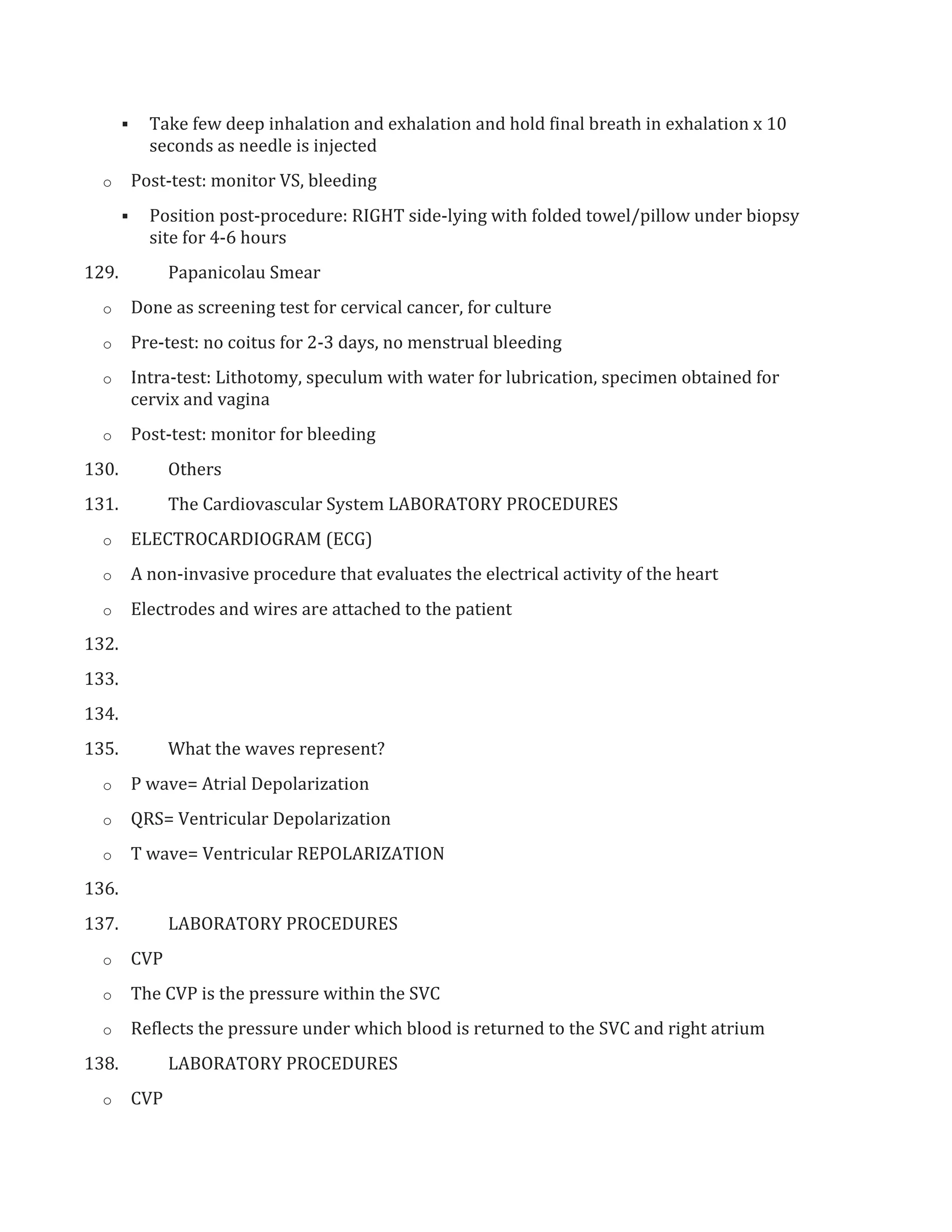 ▪ Take few deep inhalation and exhalation and hold final breath in exhalation x 10 seconds as needle is injected

o Post-test: monitor VS, bleeding

▪ Position post-procedure: RIGHT side-lying with folded towel/pillow under biopsy site for 4-6 hours

129. Papanicolau Smear

o Done as screening test for cervical cancer, for culture

o Pre-test: no coitus for 2-3 days, no menstrual bleeding

o Intra-test: Lithotomy, speculum with water for lubrication, specimen obtained for cervix and vagina

o Post-test: monitor for bleeding

130. Others

131. The Cardiovascular System LABORATORY PROCEDURES

o ELECTROCARDIOGRAM (ECG)

o A non-invasive procedure that evaluates the electrical activity of the heart

o Electrodes and wires are attached to the patient

132.

133.

134.

135. What the waves represent?

o P wave= Atrial Depolarization

o QRS= Ventricular Depolarization

o T wave= Ventricular REPOLARIZATION

136.

137. LABORATORY PROCEDURES

o CVP

o The CVP is the pressure within the SVC

o Reflects the pressure under which blood is returned to the SVC and right atrium

138. LABORATORY PROCEDURES

o CVP